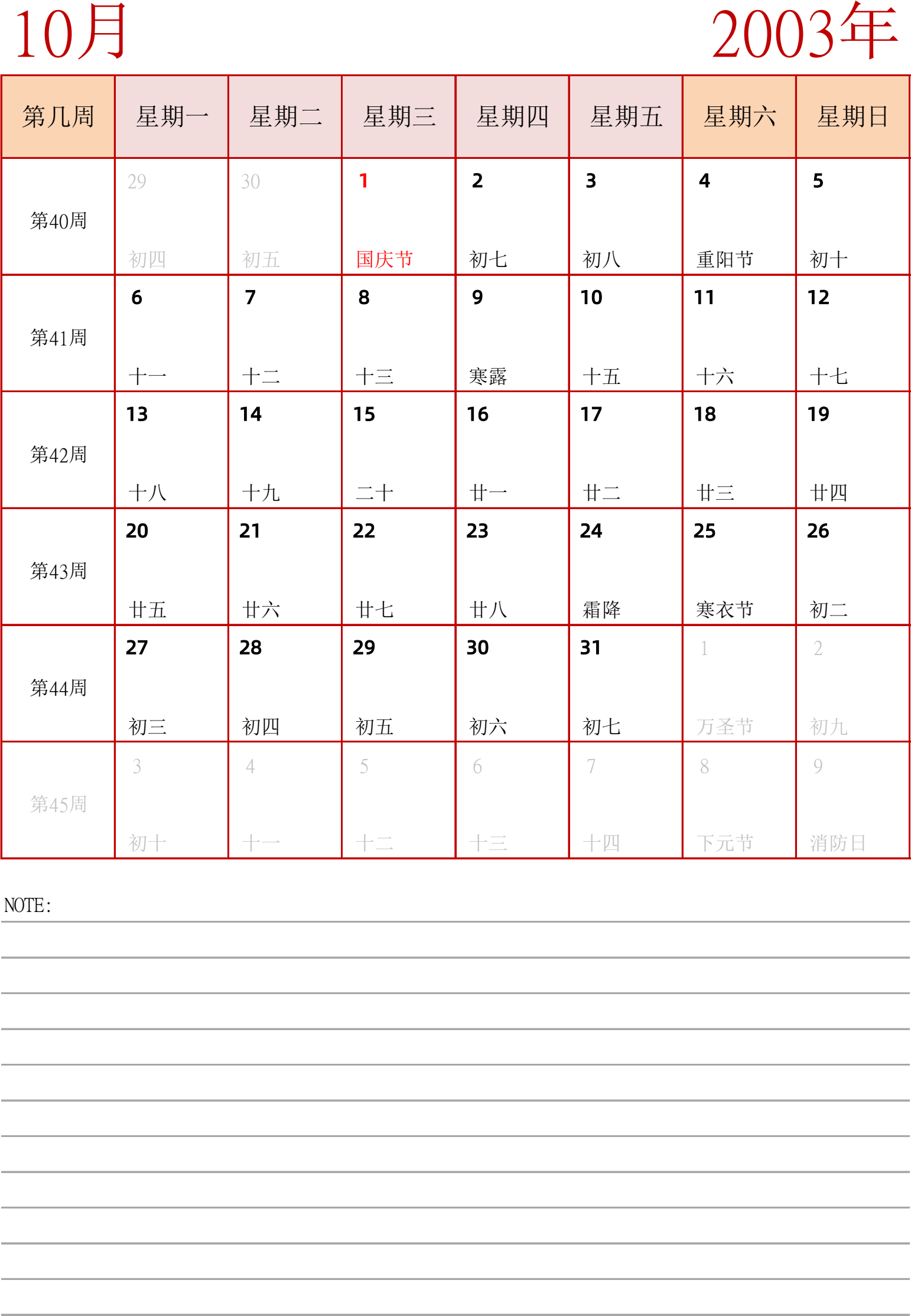 10月

2003年

| 第几周 | 星期一 | 星期二 | 星期三 | 星期四 | 星期五 | 星期六 | 星期日 |
|---|---|---|---|---|---|---|---|
| 第40周 | 29 初四 | 30 初五 | 1 国庆节 | 2 初七 | 3 初八 | 4 重阳节 | 5 初十 |
| 第41周 | 6 十一 | 7 十二 | 8 十三 | 9 寒露 | 10 十五 | 11 十六 | 12 十七 |
| 第42周 | 13 十八 | 14 十九 | 15 二十 | 16 廿一 | 17 廿二 | 18 廿三 | 19 廿四 |
| 第43周 | 20 廿五 | 21 廿六 | 22 廿七 | 23 廿八 | 24 霜降 | 25 寒衣节 | 26 初二 |
| 第44周 | 27 初三 | 28 初四 | 29 初五 | 30 初六 | 31 初七 | 1 万圣节 | 2 初九 |
| 第45周 | 3 初十 | 4 十一 | 5 十二 | 6 十三 | 7 十四 | 8 下元节 | 9 消防日 |

NOTE: